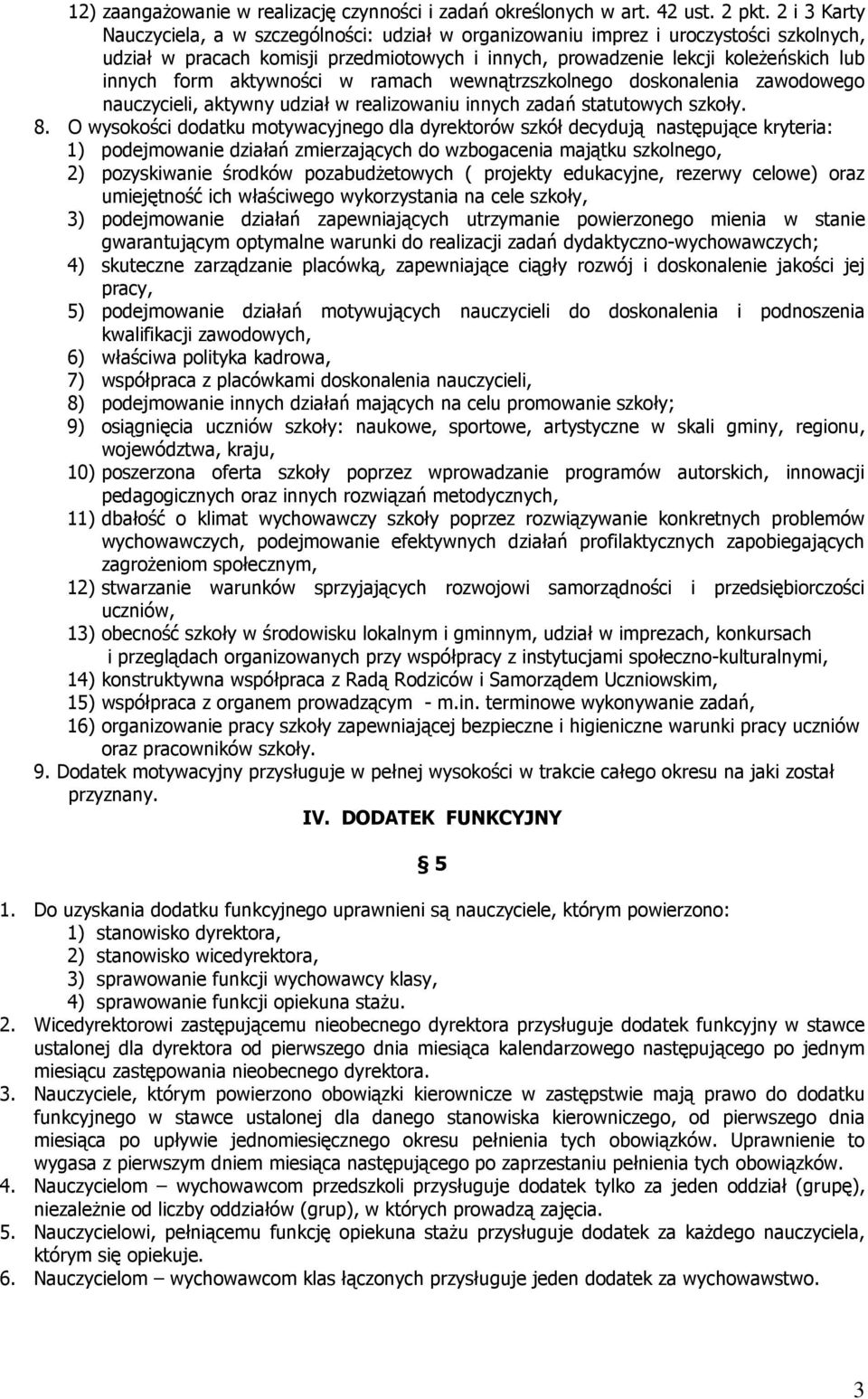 12) zaangażowanie w realizację czynności i zadań określonych w art. 42 ust. 2 pkt. 2 i 3 Karty Nauczyciela, a w szczególności: udział w organizowaniu imprez i uroczystości szkolnych, udział w pracach komisji przedmiotowych i innych, prowadzenie lekcji koleżeńskich lub innych form aktywności w ramach wewnątrzszkolnego doskonalenia zawodowego nauczycieli, aktywny udział w realizowaniu innych zadań statutowych szkoły.

8. O wysokości dodatku motywacyjnego dla dyrektorów szkół decydują następujące kryteria:
1) podejmowanie działań zmierzających do wzbogacenia majątku szkolnego,
2) pozyskiwanie środków pozabudżetowych ( projekty edukacyjne, rezerwy celowe) oraz umiejętność ich właściwego wykorzystania na cele szkoły,
3) podejmowanie działań zapewniających utrzymanie powierzonego mienia w stanie gwarantującym optymalne warunki do realizacji zadań dydaktyczno-wychowawczych;
4) skuteczne zarządzanie placówką, zapewniające ciągły rozwój i doskonalenie jakości jej pracy,
5) podejmowanie działań motywujących nauczycieli do doskonalenia i podnoszenia kwalifikacji zawodowych,
6) właściwa polityka kadrowa,
7) współpraca z placówkami doskonalenia nauczycieli,
8) podejmowanie innych działań mających na celu promowanie szkoły;
9) osiągnięcia uczniów szkoły: naukowe, sportowe, artystyczne w skali gminy, regionu, województwa, kraju,
10) poszerzona oferta szkoły poprzez wprowadzanie programów autorskich, innowacji pedagogicznych oraz innych rozwiązań metodycznych,
11) dbałość o klimat wychowawczy szkoły poprzez rozwiązywanie konkretnych problemów wychowawczych, podejmowanie efektywnych działań profilaktycznych zapobiegających zagrożeniom społecznym,
12) stwarzanie warunków sprzyjających rozwojowi samorządności i przedsiębiorczości uczniów,
13) obecność szkoły w środowisku lokalnym i gminnym, udział w imprezach, konkursach i przeglądach organizowanych przy współpracy z instytucjami społeczno-kulturalnymi,
14) konstruktywna współpraca z Radą Rodziców i Samorządem Uczniowskim,
15) współpraca z organem prowadzącym - m.in. terminowe wykonywanie zadań,
16) organizowanie pracy szkoły zapewniającej bezpieczne i higieniczne warunki pracy uczniów oraz pracowników szkoły.

9. Dodatek motywacyjny przysługuje w pełnej wysokości w trakcie całego okresu na jaki został przyznany.

IV. DODATEK FUNKCYJNY

§ 5

1. Do uzyskania dodatku funkcyjnego uprawnieni są nauczyciele, którym powierzono:
1) stanowisko dyrektora,
2) stanowisko wicedyrektora,
3) sprawowanie funkcji wychowawcy klasy,
4) sprawowanie funkcji opiekuna stażu.
2. Wicedyrektorowi zastępującemu nieobecnego dyrektora przysługuje dodatek funkcyjny w stawce ustalonej dla dyrektora od pierwszego dnia miesiąca kalendarzowego następującego po jednym miesiącu zastępowania nieobecnego dyrektora.
3. Nauczyciele, którym powierzono obowiązki kierownicze w zastępstwie mają prawo do dodatku funkcyjnego w stawce ustalonej dla danego stanowiska kierowniczego, od pierwszego dnia miesiąca po upływie jednomiesięcznego okresu pełnienia tych obowiązków. Uprawnienie to wygasa z pierwszym dniem miesiąca następującego po zaprzestaniu pełnienia tych obowiązków.
4. Nauczycielom – wychowawcom przedszkoli przysługuje dodatek tylko za jeden oddział (grupę), niezależnie od liczby oddziałów (grup), w których prowadzą zajęcia.
5. Nauczycielowi, pełniącemu funkcję opiekuna stażu przysługuje dodatek za każdego nauczyciela, którym się opiekuje.
6. Nauczycielom – wychowawcom klas łączonych przysługuje jeden dodatek za wychowawstwo.

3